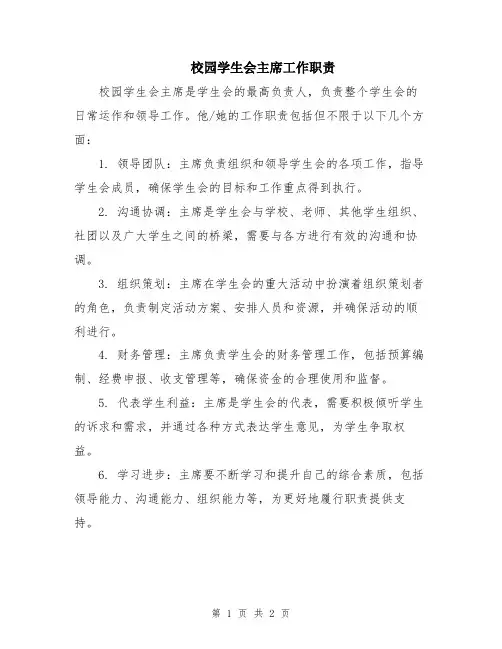 校园学生会主席工作职责

校园学生会主席是学生会的最高负责人，负责整个学生会的日常运作和领导工作。他/她的工作职责包括但不限于以下几个方面：

1. 领导团队：主席负责组织和领导学生会的各项工作，指导学生会成员，确保学生会的目标和工作重点得到执行。

2. 沟通协调：主席是学生会与学校、老师、其他学生组织、社团以及广大学生之间的桥梁，需要与各方进行有效的沟通和协调。

3. 组织策划：主席在学生会的重大活动中扮演着组织策划者的角色，负责制定活动方案、安排人员和资源，并确保活动的顺利进行。

4. 财务管理：主席负责学生会的财务管理工作，包括预算编制、经费申报、收支管理等，确保资金的合理使用和监督。

5. 代表学生利益：主席是学生会的代表，需要积极倾听学生的诉求和需求，并通过各种方式表达学生意见，为学生争取权益。

6. 学习进步：主席要不断学习和提升自己的综合素质，包括领导能力、沟通能力、组织能力等，为更好地履行职责提供支持。

第 1 页 共 2 页